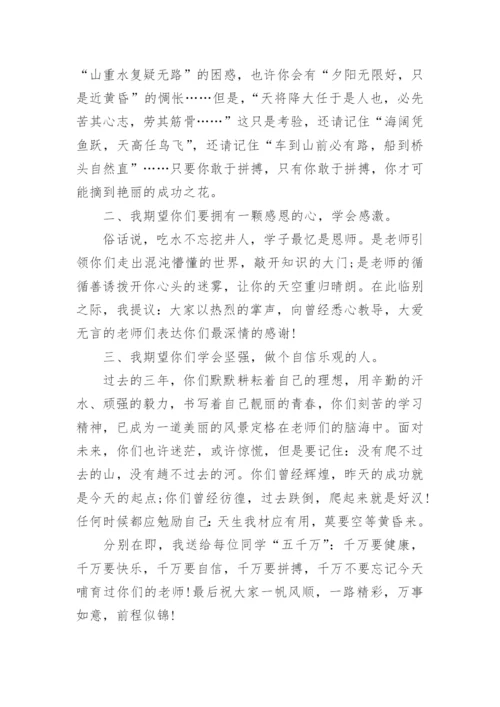 “山重水复疑无路”的困惑，也许你会有“夕阳无限好，只是近黄昏”的惆怅……但是，“天将降大任于是人也，必先苦其心志，劳其筋骨……”这只是考验，还请记住“海阔凭鱼跃，天高任鸟飞”，还请记住“车到山前必有路，船到桥头自然直”……只要你敢于拼搏，只有你敢于拼搏，你才可能摘到艳丽的成功之花。

二、我期望你们要拥有一颗感恩的心，学会感激。

俗话说，吃水不忘挖井人，学子最忆是恩师。是老师引领你们走出混沌懵懂的世界，敲开知识的大门；是老师的循循善诱拨开你心头的迷雾，让你的天空重归晴朗。在此临别之际，我提议：大家以热烈的掌声，向曾经悉心教导，大爱无言的老师们表达你们最深情的感谢！

三、我期望你们学会坚强，做个自信乐观的人。

过去的三年，你们默默耕耘着自己的理想，用辛勤的汗水、顽强的毅力，书写着自己靓丽的青春，你们刻苦的学习精神，已成为一道美丽的风景定格在老师们的脑海中。面对未来，你们也许迷茫，或许惊慌，但是要记住：没有爬不过去的山，没有趟不过去的河。你们曾经辉煌，昨天的成功就是今天的起点；你们曾经彷徨，过去跌倒，爬起来就是好汉！任何时候都应勉励自己：天生我材应有用，莫要空等黄昏来。

分别在即，我送给每位同学“五千万”：千万要健康，千万要快乐，千万要自信，千万要拼搏，千万不要忘记今天哺育过你们的老师！最后祝大家一帆风顺，一路精彩，万事如意，前程似锦！